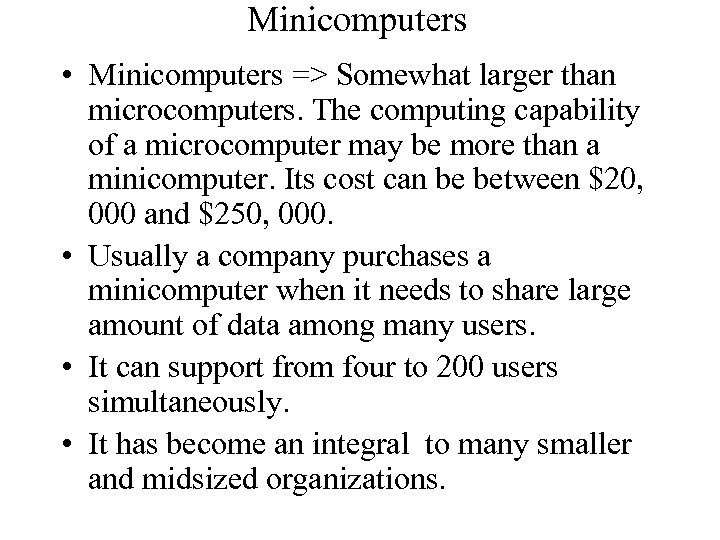 Minicomputers

• Minicomputers => Somewhat larger than microcomputers. The computing capability of a microcomputer may be more than a minicomputer. Its cost can be between $20, 000 and $250, 000.
• Usually a company purchases a minicomputer when it needs to share large amount of data among many users.
• It can support from four to 200 users simultaneously.
• It has become an integral to many smaller and midsized organizations.